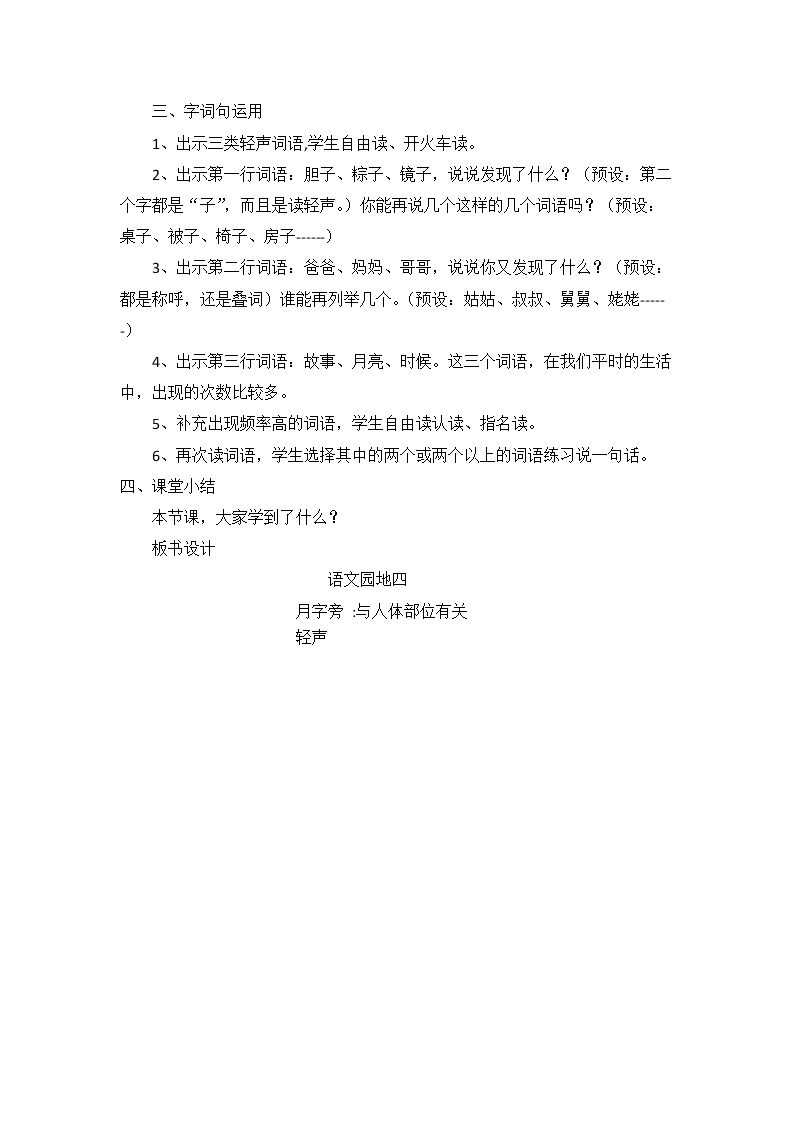 三、字词句运用

1、出示三类轻声词语,学生自由读、开火车读。

2、出示第一行词语：胆子、粽子、镜子，说说发现了什么？（预设：第二个字都是“子”，而且是读轻声。）你能再说几个这样的几个词语吗？（预设：桌子、被子、椅子、房子------）

3、出示第二行词语：爸爸、妈妈、哥哥，说说你又发现了什么？（预设：都是称呼，还是叠词）谁能再列举几个。(预设：姑姑、叔叔、舅舅、姥姥------)

4、出示第三行词语：故事、月亮、时候。这三个词语，在我们平时的生活中，出现的次数比较多。

5、补充出现频率高的词语，学生自由读认读、指名读。

6、再次读词语，学生选择其中的两个或两个以上的词语练习说一句话。

四、课堂小结

本节课，大家学到了什么？

板书设计

语文园地四

月字旁 :与人体部位有关

轻声